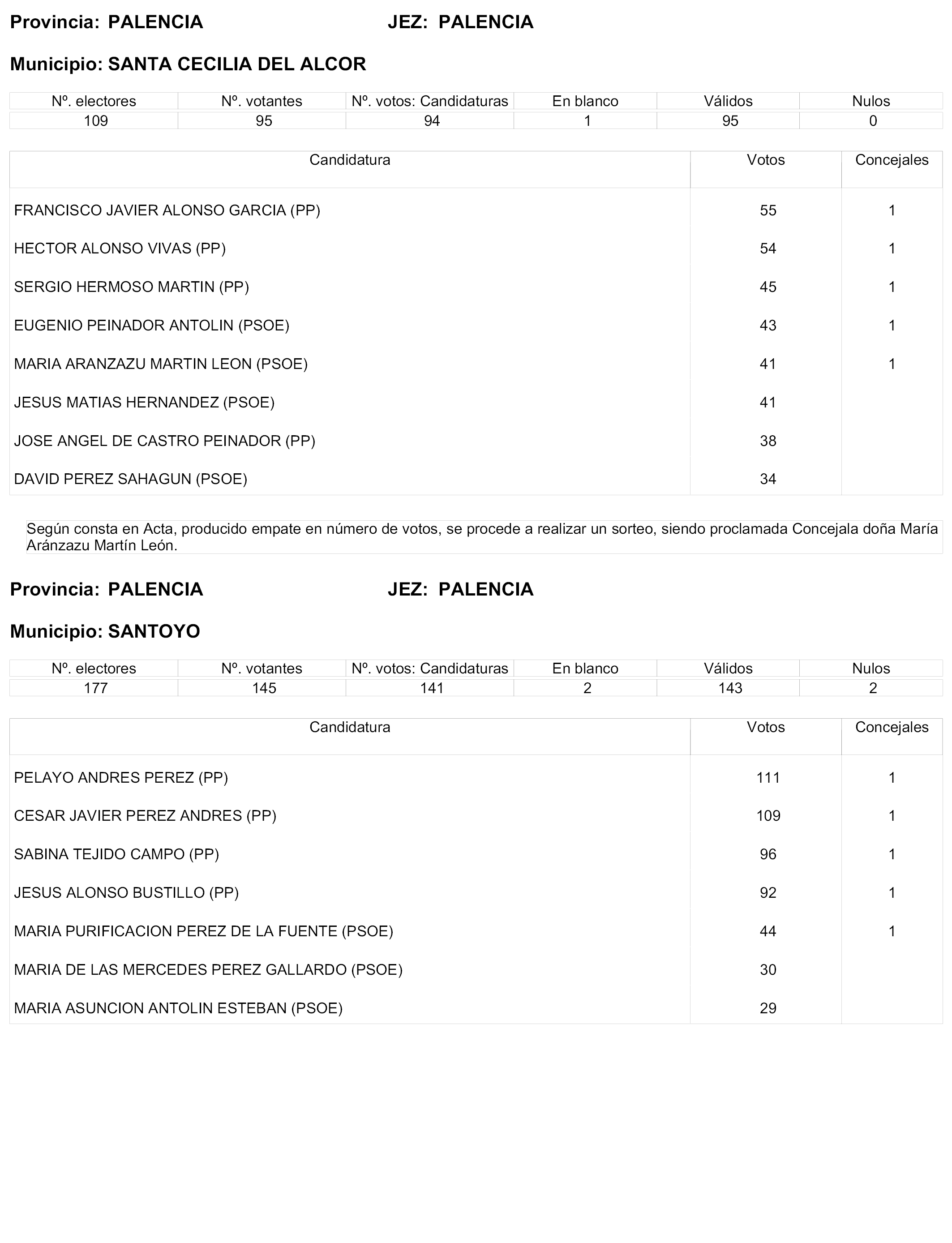 Provincia: PALENCIA JEZ: PALENCIA

Municipio: SANTA CECILIA DEL ALCOR

| Nº. electores | Nº. votantes | Nº. votos: Candidaturas | En blanco | Válidos | Nulos |
|---|---|---|---|---|---|
| 109 | 95 | 94 | 1 | 95 | 0 |

| Candidatura | Votos | Concejales |
|---|---|---|
| FRANCISCO JAVIER ALONSO GARCIA (PP) | 55 | 1 |
| HECTOR ALONSO VIVAS (PP) | 54 | 1 |
| SERGIO HERMOSO MARTIN (PP) | 45 | 1 |
| EUGENIO PEINADOR ANTOLIN (PSOE) | 43 | 1 |
| MARIA ARANZAZU MARTIN LEON (PSOE) | 41 | 1 |
| JESUS MATIAS HERNANDEZ (PSOE) | 41 | |
| JOSE ANGEL DE CASTRO PEINADOR (PP) | 38 | |
| DAVID PEREZ SAHAGUN (PSOE) | 34 | |

Según consta en Acta, producido empate en número de votos, se procede a realizar un sorteo, siendo proclamada Concejala doña María Aránzazu Martín León.

Provincia: PALENCIA JEZ: PALENCIA

Municipio: SANTOYO

| Nº. electores | Nº. votantes | Nº. votos: Candidaturas | En blanco | Válidos | Nulos |
|---|---|---|---|---|---|
| 177 | 145 | 141 | 2 | 143 | 2 |

| Candidatura | Votos | Concejales |
|---|---|---|
| PELAYO ANDRES PEREZ (PP) | 111 | 1 |
| CESAR JAVIER PEREZ ANDRES (PP) | 109 | 1 |
| SABINA TEJIDO CAMPO (PP) | 96 | 1 |
| JESUS ALONSO BUSTILLO (PP) | 92 | 1 |
| MARIA PURIFICACION PEREZ DE LA FUENTE (PSOE) | 44 | 1 |
| MARIA DE LAS MERCEDES PEREZ GALLARDO (PSOE) | 30 | |
| MARIA ASUNCION ANTOLIN ESTEBAN (PSOE) | 29 | |